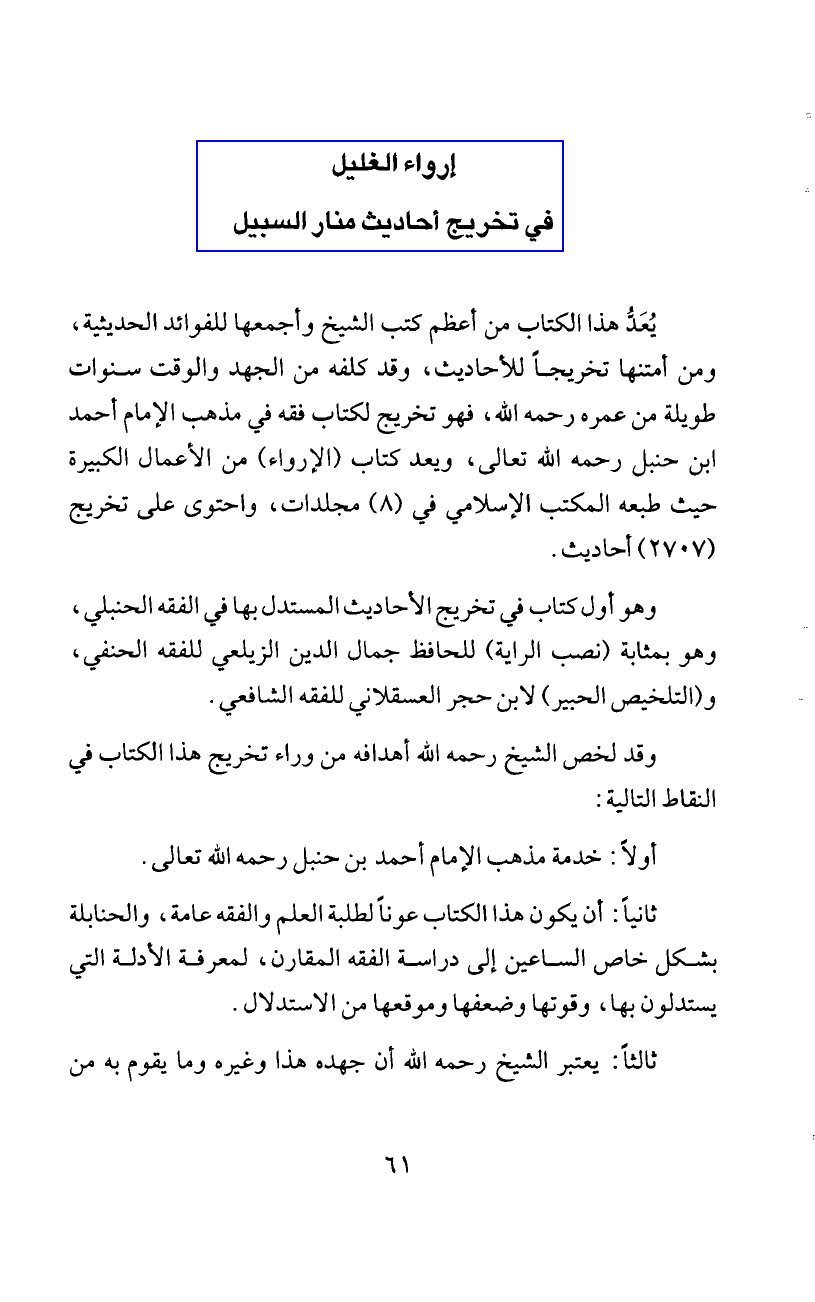 إرواء الغليل
في تخريج أحاديث منار السبيل

يُعَدُّ هذا الكتاب من أعظم كتب الشيخ وأجمعها للفوائد الحديثية، ومن أمتنها تخريجاً للأحاديث، وقد كلفه من الجهد والوقت سنوات طويلة من عمره رحمه الله، فهو تخريج لكتاب فقه في مذهب الإمام أحمد ابن حنبل رحمه الله تعالى، ويعد كتاب (الإرواء) من الأعمال الكبيرة حيث طبعه المكتب الإسلامي في (٨) مجلدات، واحتوى على تخريج (٢٧٠٧) أحاديث.

وهو أول كتاب في تخريج الأحاديث المستدل بها في الفقه الحنبلي، وهو بمثابة (نصب الراية) للحافظ جمال الدين الزيلعي للفقه الحنفي، و(التلخيص الحبير) لابن حجر العسقلاني للفقه الشافعي.

وقد لخص الشيخ رحمه الله أهدافه من وراء تخريج هذا الكتاب في النقاط التالية:

أولاً: خدمة مذهب الإمام أحمد بن حنبل رحمه الله تعالى.

ثانياً: أن يكون هذا الكتاب عوناً لطلبة العلم والفقه عامة، والحنابلة بشكل خاص الساعين إلى دراسة الفقه المقارن، لمعرفة الأدلة التي يستدلون بها، وقوتها وضعفها وموقعها من الاستدلال.

ثالثاً: يعتبر الشيخ رحمه الله أن جهده هذا وغيره وما يقوم به من

٦١